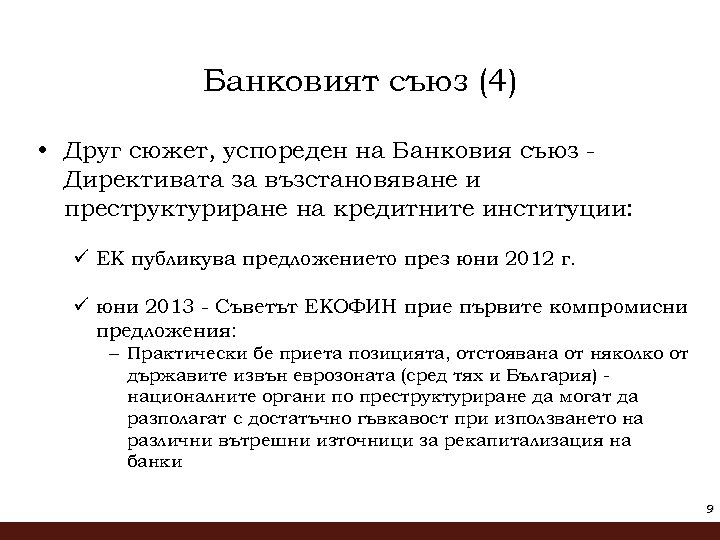 Банковият съюз (4)

• Друг сюжет, успореден на Банковия съюз - Директивата за възстановяване и преструктуриране на кредитните институции:

✓ ЕК публикува предложението през юни 2012 г.

✓ юни 2013 - Съветът ЕКОФИН прие първите компромисни предложения:

– Практически бе приета позицията, отстоявана от няколко от държавите извън еврозоната (сред тях и България) - националните органи по преструктуриране да могат да разполагат с достатъчно гъвкавост при използването на различни вътрешни източници за рекапитализация на банки

9